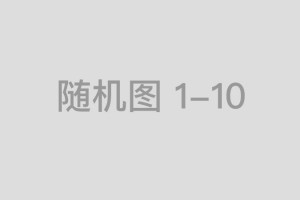 随机图 1–10